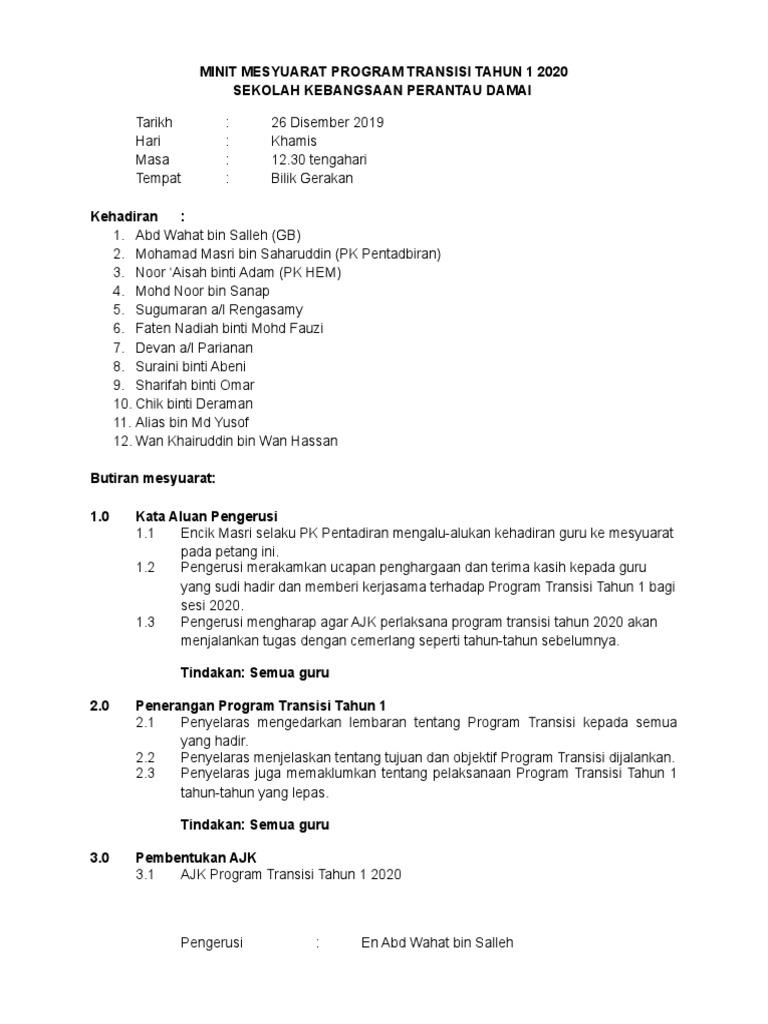 MINIT MESYUARAT PROGRAM TRANSISI TAHUN 1 2020
SEKOLAH KEBANGSAAN PERANTAU DAMAI

Tarikh : 26 Disember 2019
Hari : Khamis
Masa : 12.30 tengahari
Tempat : Bilik Gerakan

Kehadiran :
1. Abd Wahat bin Salleh (GB)
2. Mohamad Masri bin Saharuddin (PK Pentadbiran)
3. Noor 'Aisah binti Adam (PK HEM)
4. Mohd Noor bin Sanap
5. Sugumaran a/l Rengasamy
6. Faten Nadiah binti Mohd Fauzi
7. Devan a/l Parianan
8. Suraini binti Abeni
9. Sharifah binti Omar
10. Chik binti Deraman
11. Alias bin Md Yusof
12. Wan Khairuddin bin Wan Hassan

Butiran mesyuarat:

1.0 Kata Aluan Pengerusi
1.1 Encik Masri selaku PK Pentadiran mengalu-alukan kehadiran guru ke mesyuarat pada petang ini.
1.2 Pengerusi merakamkan ucapan penghargaan dan terima kasih kepada guru yang sudi hadir dan memberi kerjasama terhadap Program Transisi Tahun 1 bagi sesi 2020.
1.3 Pengerusi mengharap agar AJK perlaksana program transisi tahun 2020 akan menjalankan tugas dengan cemerlang seperti tahun-tahun sebelumnya.

Tindakan: Semua guru

2.0 Penerangan Program Transisi Tahun 1
2.1 Penyelaras mengedarkan lembaran tentang Program Transisi kepada semua yang hadir.
2.2 Penyelaras menjelaskan tentang tujuan dan objektif Program Transisi dijalankan.
2.3 Penyelaras juga memaklumkan tentang pelaksanaan Program Transisi Tahun 1 tahun-tahun yang lepas.

Tindakan: Semua guru

3.0 Pembentukan AJK
3.1 AJK Program Transisi Tahun 1 2020

Pengerusi : En Abd Wahat bin Salleh